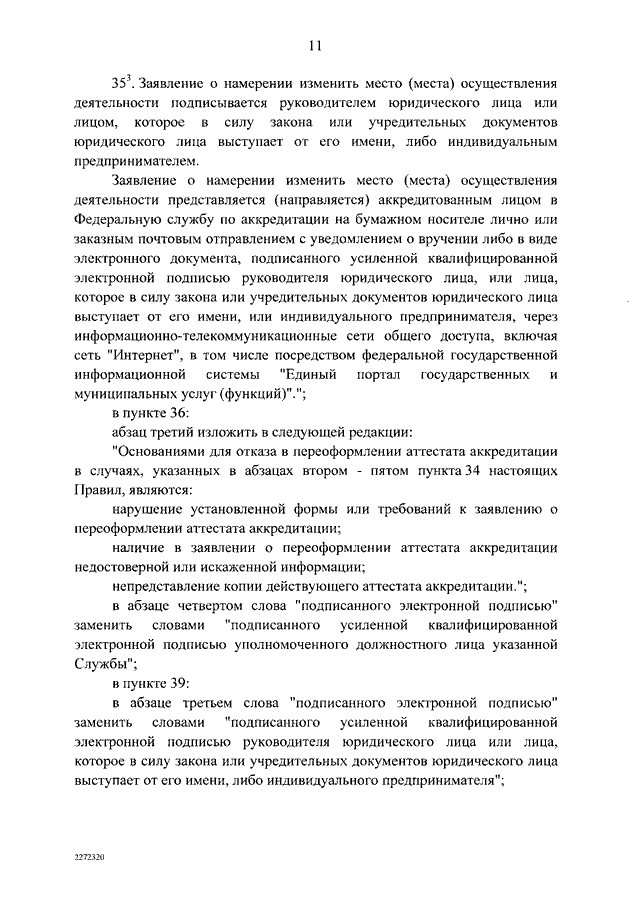 11

$35^3$. Заявление о намерении изменить место (места) осуществления деятельности подписывается руководителем юридического лица или лицом, которое в силу закона или учредительных документов юридического лица выступает от его имени, либо индивидуальным предпринимателем.

Заявление о намерении изменить место (места) осуществления деятельности представляется (направляется) аккредитованным лицом в Федеральную службу по аккредитации на бумажном носителе лично или заказным почтовым отправлением с уведомлением о вручении либо в виде электронного документа, подписанного усиленной квалифицированной электронной подписью руководителя юридического лица, или лица, которое в силу закона или учредительных документов юридического лица выступает от его имени, или индивидуального предпринимателя, через информационно-телекоммуникационные сети общего доступа, включая сеть "Интернет", в том числе посредством федеральной государственной информационной системы "Единый портал государственных и муниципальных услуг (функций)".";

в пункте 36:

абзац третий изложить в следующей редакции:

"Основаниями для отказа в переоформлении аттестата аккредитации в случаях, указанных в абзацах втором - пятом пункта 34 настоящих Правил, являются:

нарушение установленной формы или требований к заявлению о переоформлении аттестата аккредитации;

наличие в заявлении о переоформлении аттестата аккредитации недостоверной или искаженной информации;

непредставление копии действующего аттестата аккредитации.";

в абзаце четвертом слова "подписанного электронной подписью" заменить словами "подписанного усиленной квалифицированной электронной подписью уполномоченного должностного лица указанной Службы";

в пункте 39:

в абзаце третьем слова "подписанного электронной подписью" заменить словами "подписанного усиленной квалифицированной электронной подписью руководителя юридического лица или лица, которое в силу закона или учредительных документов юридического лица выступает от его имени, либо индивидуального предпринимателя";

2272320